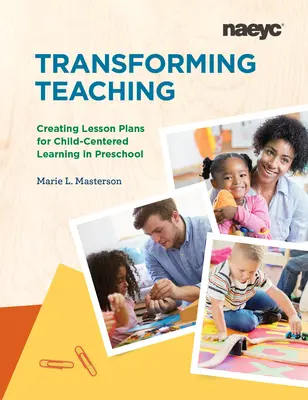 naeyc

TRANSFORMING TEACHING

Creating Lesson Plans for Child-Centered Learning in Preschool

Marie L. Masterson